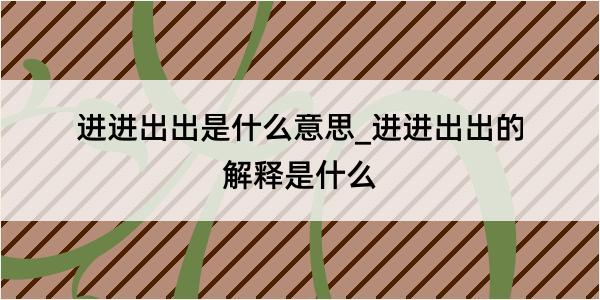 进进出出是什么意思_进进出出的解释是什么